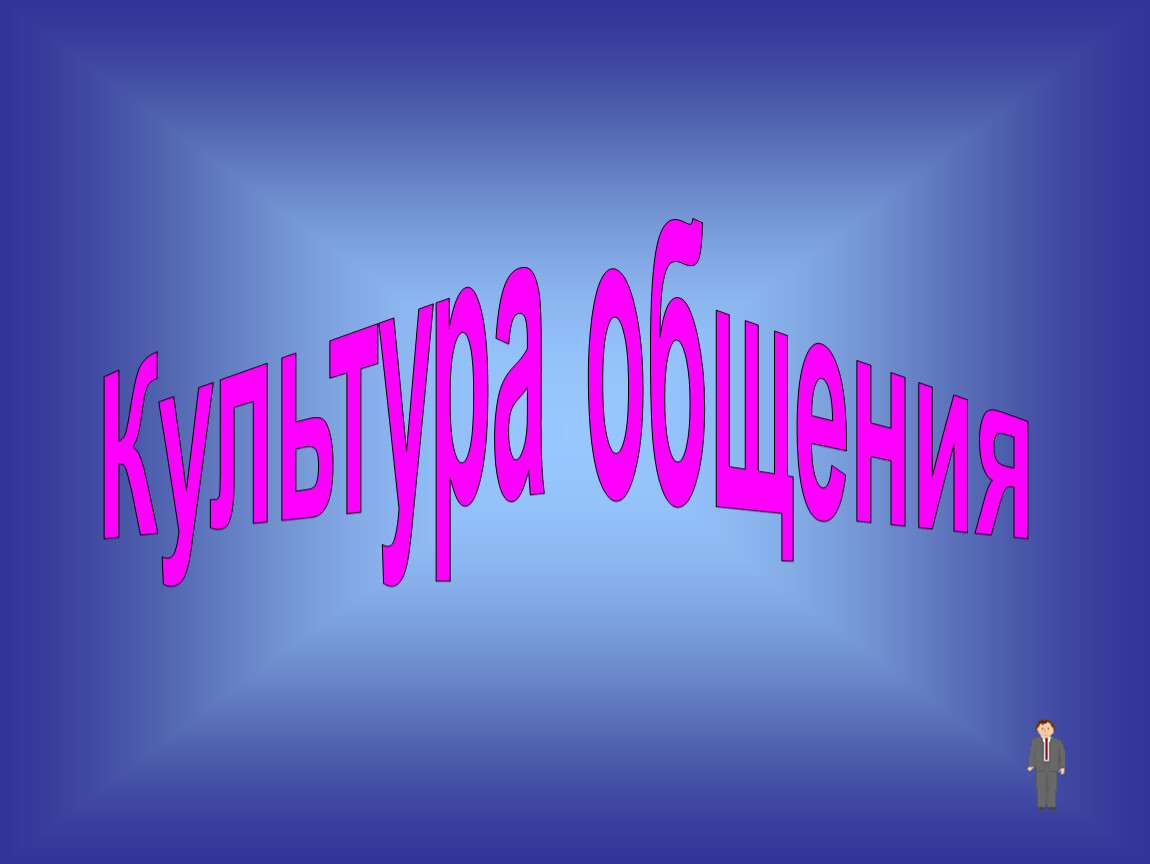 Культура общения